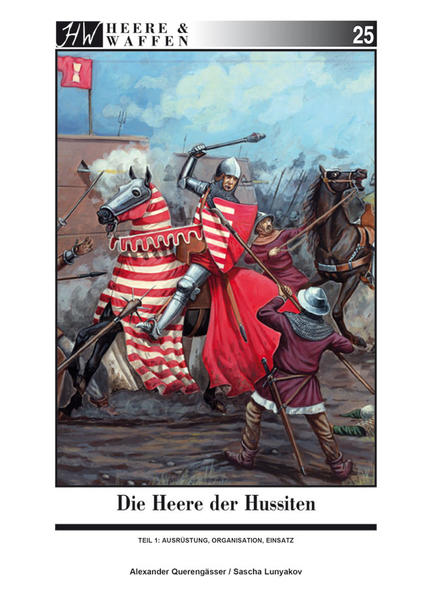 HW HEERE & WAFFEN

25

Die Heere der Hussiten

TEIL 1: AUSRÜSTUNG, ORGANISATION, EINSATZ

Alexander Querengässer / Sascha Lunyakov